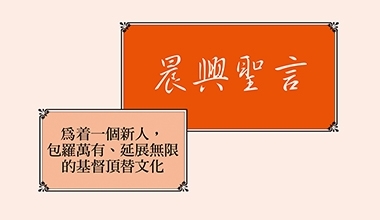 晨興聖言

爲着一個新人，包羅萬有、延展無限的基督頂替文化